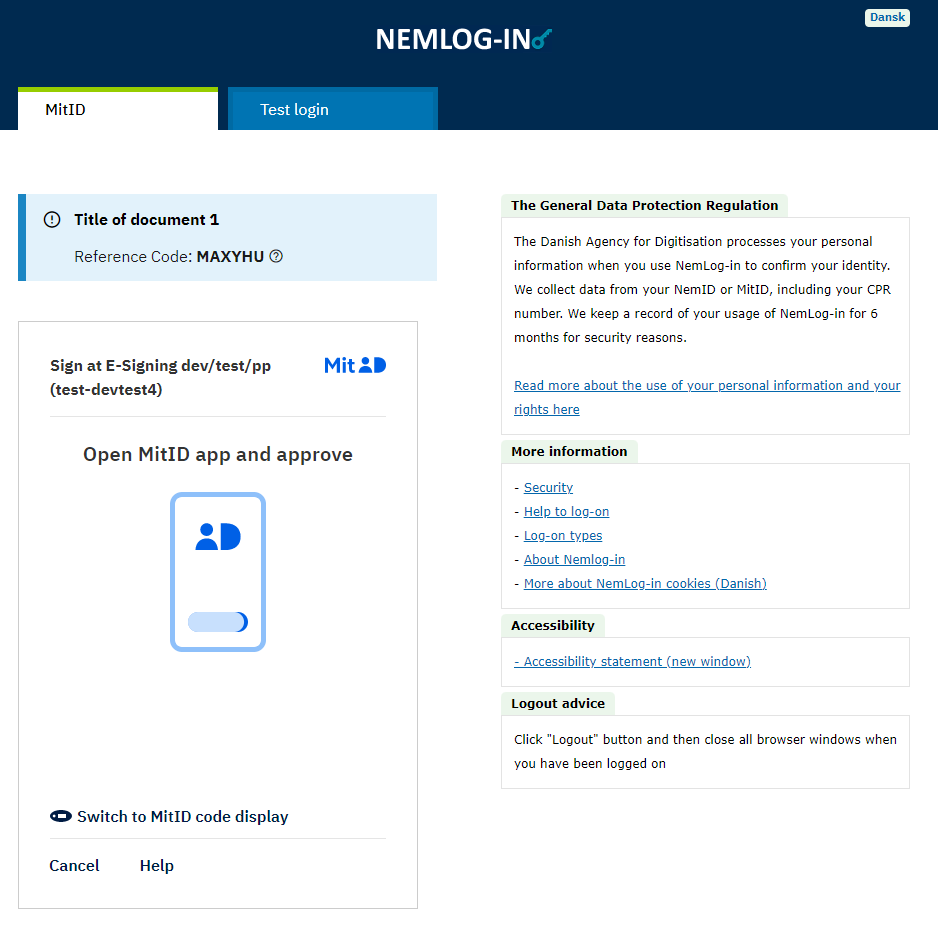 NEMLOG-IN

Dansk

MitID

Test login

Title of document 1

Reference Code: MAXYHU

Sign at E-Signing dev/test/pp (test-devtest4)

MitID

Open MitID app and approve

Switch to MitID code display

Cancel

Help

The General Data Protection Regulation

The Danish Agency for Digitisation processes your personal information when you use NemLog-in to confirm your identity. We collect data from your NemID or MitID, including your CPR number. We keep a record of your usage of NemLog-in for 6 months for security reasons.

Read more about the use of your personal information and your rights here

More information

- Security
- Help to log-on
- Log-on types
- About Nemlog-in
- More about NemLog-in cookies (Danish)

Accessibility

- Accessibility statement (new window)

Logout advice

Click "Logout" button and then close all browser windows when you have been logged on